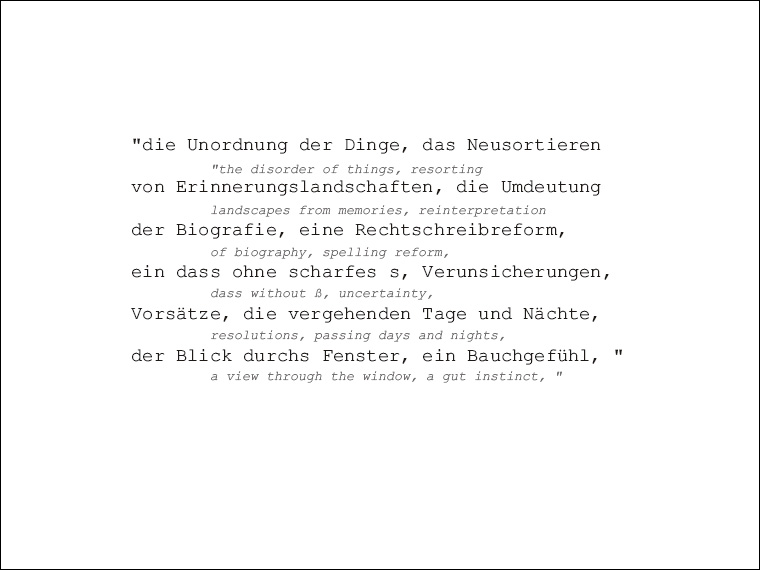 "die Unordnung der Dinge, das Neusortieren
"the disorder of things, resorting
von Erinnerungslandschaften, die Umdeutung
landscapes from memories, reinterpretation
der Biografie, eine Rechtschreibreform,
of biography, spelling reform,
ein dass ohne scharfes s, Verunsicherungen,
dass without ß, uncertainty,
Vorsätze, die vergehenden Tage und Nächte,
resolutions, passing days and nights,
der Blick durchs Fenster, ein Bauchgefühl, "
a view through the window, a gut instinct, "